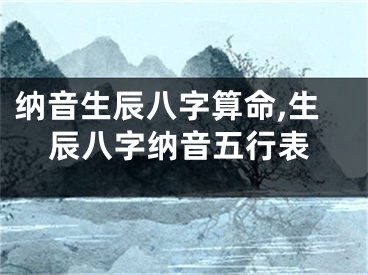 纳音生辰八字算命,生辰八字纳音五行表